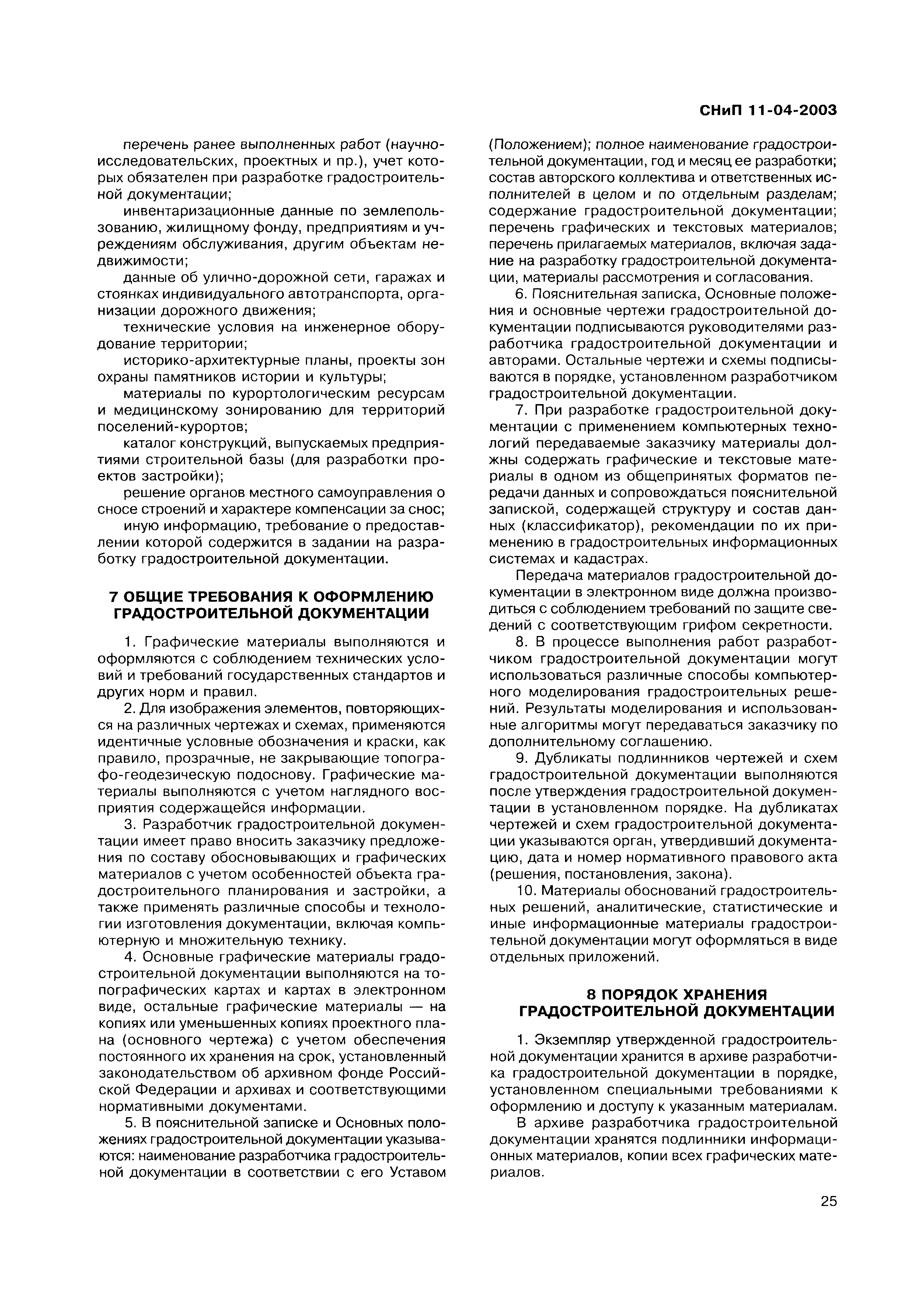 СНиП 11-04-2003

перечень ранее выполненных работ (научно-исследовательских, проектных и пр.), учет которых обязателен при разработке градостроительной документации;

инвентаризационные данные по землепользованию, жилищному фонду, предприятиям и учреждениям обслуживания, другим объектам недвижимости;

данные об улично-дорожной сети, гаражах и стоянках индивидуального автотранспорта, организации дорожного движения;

технические условия на инженерное оборудование территории;

историко-архитектурные планы, проекты зон охраны памятников истории и культуры;

материалы по курортологическим ресурсам и медицинскому зонированию для территорий поселений-курортов;

каталог конструкций, выпускаемых предприятиями строительной базы (для разработки проектов застройки);

решение органов местного самоуправления о сносе строений и характере компенсации за снос;

иную информацию, требование о предоставлении которой содержится в задании на разработку градостроительной документации.

7 ОБЩИЕ ТРЕБОВАНИЯ К ОФОРМЛЕНИЮ ГРАДОСТРОИТЕЛЬНОЙ ДОКУМЕНТАЦИИ

1. Графические материалы выполняются и оформляются с соблюдением технических условий и требований государственных стандартов и других норм и правил.

2. Для изображения элементов, повторяющихся на различных чертежах и схемах, применяются идентичные условные обозначения и краски, как правило, прозрачные, не закрывающие топографо-геодезическую подоснову. Графические материалы выполняются с учетом наглядного восприятия содержащейся информации.

3. Разработчик градостроительной документации имеет право вносить заказчику предложения по составу обосновывающих и графических материалов с учетом особенностей объекта градостроительного планирования и застройки, а также применять различные способы и технологии изготовления документации, включая компьютерную и множительную технику.

4. Основные графические материалы градостроительной документации выполняются на топографических картах и картах в электронном виде, остальные графические материалы — на копиях или уменьшенных копиях проектного плана (основного чертежа) с учетом обеспечения постоянного их хранения на срок, установленный законодательством об архивном фонде Российской Федерации и архивах и соответствующими нормативными документами.

5. В пояснительной записке и Основных положениях градостроительной документации указываются: наименование разработчика градостроительной документации в соответствии с его Уставом (Положением); полное наименование градостроительной документации, год и месяц ее разработки; состав авторского коллектива и ответственных исполнителей в целом и по отдельным разделам; содержание градостроительной документации; перечень графических и текстовых материалов; перечень прилагаемых материалов, включая задание на разработку градостроительной документации, материалы рассмотрения и согласования.

6. Пояснительная записка, Основные положения и основные чертежи градостроительной документации подписываются руководителями разработчика градостроительной документации и авторами. Остальные чертежи и схемы подписываются в порядке, установленном разработчиком градостроительной документации.

7. При разработке градостроительной документации с применением компьютерных технологий передаваемые заказчику материалы должны содержать графические и текстовые материалы в одном из общепринятых форматов передачи данных и сопровождаться пояснительной запиской, содержащей структуру и состав данных (классификатор), рекомендации по их применению в градостроительных информационных системах и кадастрах.

Передача материалов градостроительной документации в электронном виде должна производиться с соблюдением требований по защите сведений с соответствующим грифом секретности.

8. В процессе выполнения работ разработчиком градостроительной документации могут использоваться различные способы компьютерного моделирования градостроительных решений. Результаты моделирования и использованные алгоритмы могут передаваться заказчику по дополнительному соглашению.

9. Дубликаты подлинников чертежей и схем градостроительной документации выполняются после утверждения градостроительной документации в установленном порядке. На дубликатах чертежей и схем градостроительной документации указываются орган, утвердивший документацию, дата и номер нормативного правового акта (решения, постановления, закона).

10. Материалы обоснований градостроительных решений, аналитические, статистические и иные информационные материалы градостроительной документации могут оформляться в виде отдельных приложений.

8 ПОРЯДОК ХРАНЕНИЯ ГРАДОСТРОИТЕЛЬНОЙ ДОКУМЕНТАЦИИ

1. Экземпляр утвержденной градостроительной документации хранится в архиве разработчика градостроительной документации в порядке, установленном специальными требованиями к оформлению и доступу к указанным материалам.

В архиве разработчика градостроительной документации хранятся подлинники информационных материалов, копии всех графических материалов.

25